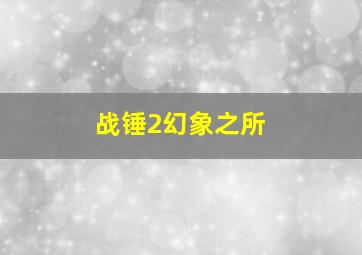 战锤2幻象之所